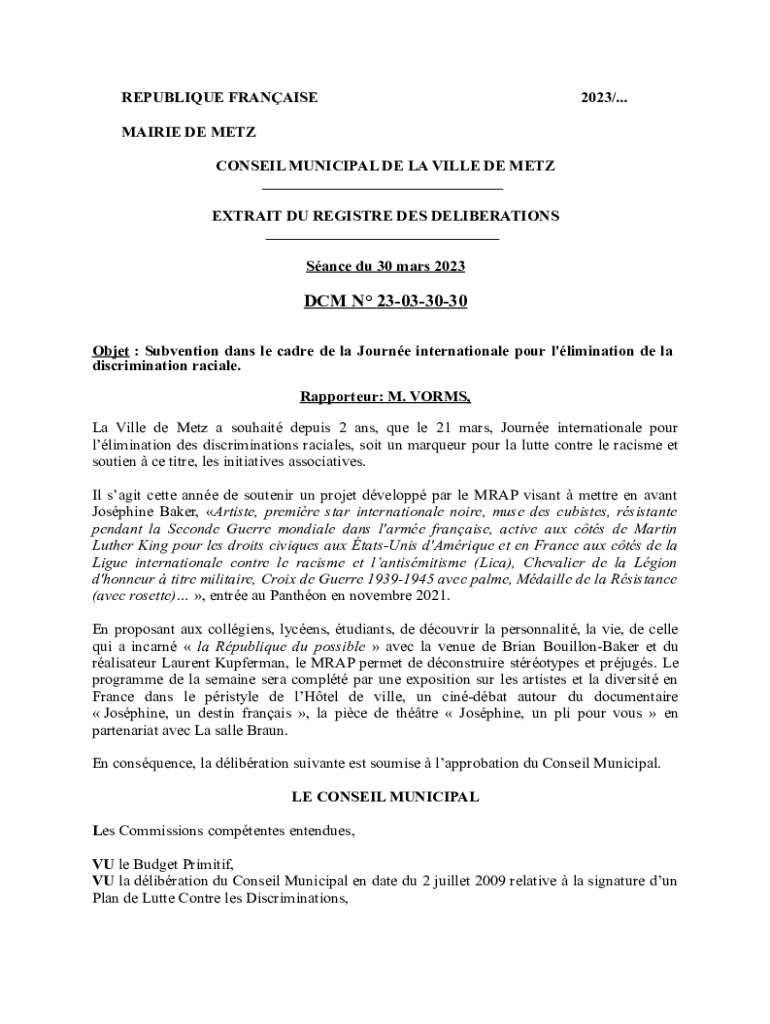 REPUBLIQUE FRANÇAISE 2023/...

MAIRIE DE METZ

CONSEIL MUNICIPAL DE LA VILLE DE METZ

EXTRAIT DU REGISTRE DES DELIBERATIONS

Séance du 30 mars 2023

DCM N° 23-03-30-30

Objet : Subvention dans le cadre de la Journée internationale pour l'élimination de la discrimination raciale.

Rapporteur: M. VORMS,

La Ville de Metz a souhaité depuis 2 ans, que le 21 mars, Journée internationale pour l'élimination des discriminations raciales, soit un marqueur pour la lutte contre le racisme et soutien à ce titre, les initiatives associatives.

Il s'agit cette année de soutenir un projet développé par le MRAP visant à mettre en avant Joséphine Baker, «Artiste, première star internationale noire, muse des cubistes, résistante pendant la Seconde Guerre mondiale dans l'armée française, active aux côtés de Martin Luther King pour les droits civiques aux États-Unis d'Amérique et en France aux côtés de la Ligue internationale contre le racisme et l'antisémitisme (Lica), Chevalier de la Légion d'honneur à titre militaire, Croix de Guerre 1939-1945 avec palme, Médaille de la Résistance (avec rosette)… », entrée au Panthéon en novembre 2021.

En proposant aux collégiens, lycéens, étudiants, de découvrir la personnalité, la vie, de celle qui a incarné « la République du possible » avec la venue de Brian Bouillon-Baker et du réalisateur Laurent Kupferman, le MRAP permet de déconstruire stéréotypes et préjugés. Le programme de la semaine sera complété par une exposition sur les artistes et la diversité en France dans le péristyle de l'Hôtel de ville, un ciné-débat autour du documentaire « Joséphine, un destin français », la pièce de théâtre « Joséphine, un pli pour vous » en partenariat avec La salle Braun.

En conséquence, la délibération suivante est soumise à l'approbation du Conseil Municipal.

LE CONSEIL MUNICIPAL

Les Commissions compétentes entendues,

VU le Budget Primitif,
VU la délibération du Conseil Municipal en date du 2 juillet 2009 relative à la signature d'un Plan de Lutte Contre les Discriminations,